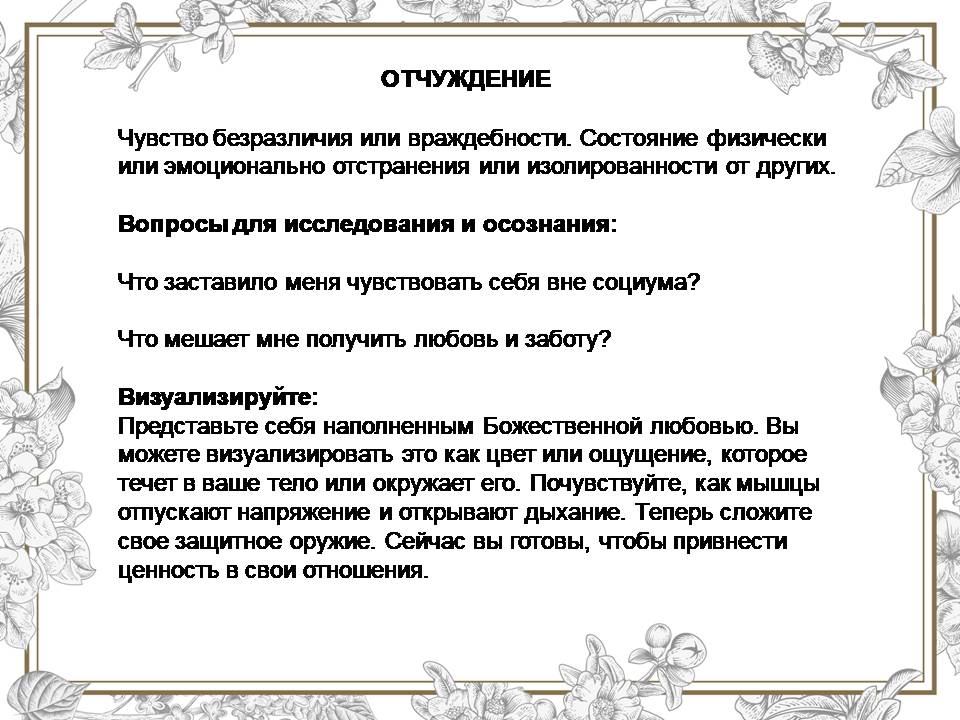 ОТЧУЖДЕНИЕ

Чувство безразличия или враждебности. Состояние физически или эмоционально отстранения или изолированности от других.

Вопросы для исследования и осознания:

Что заставило меня чувствовать себя вне социума?

Что мешает мне получить любовь и заботу?

Визуализируйте:
Представьте себя наполненным Божественной любовью. Вы можете визуализировать это как цвет или ощущение, которое течет в ваше тело или окружает его. Почувствуйте, как мышцы отпускают напряжение и открывают дыхание. Теперь сложите свое защитное оружие. Сейчас вы готовы, чтобы привнести ценность в свои отношения.